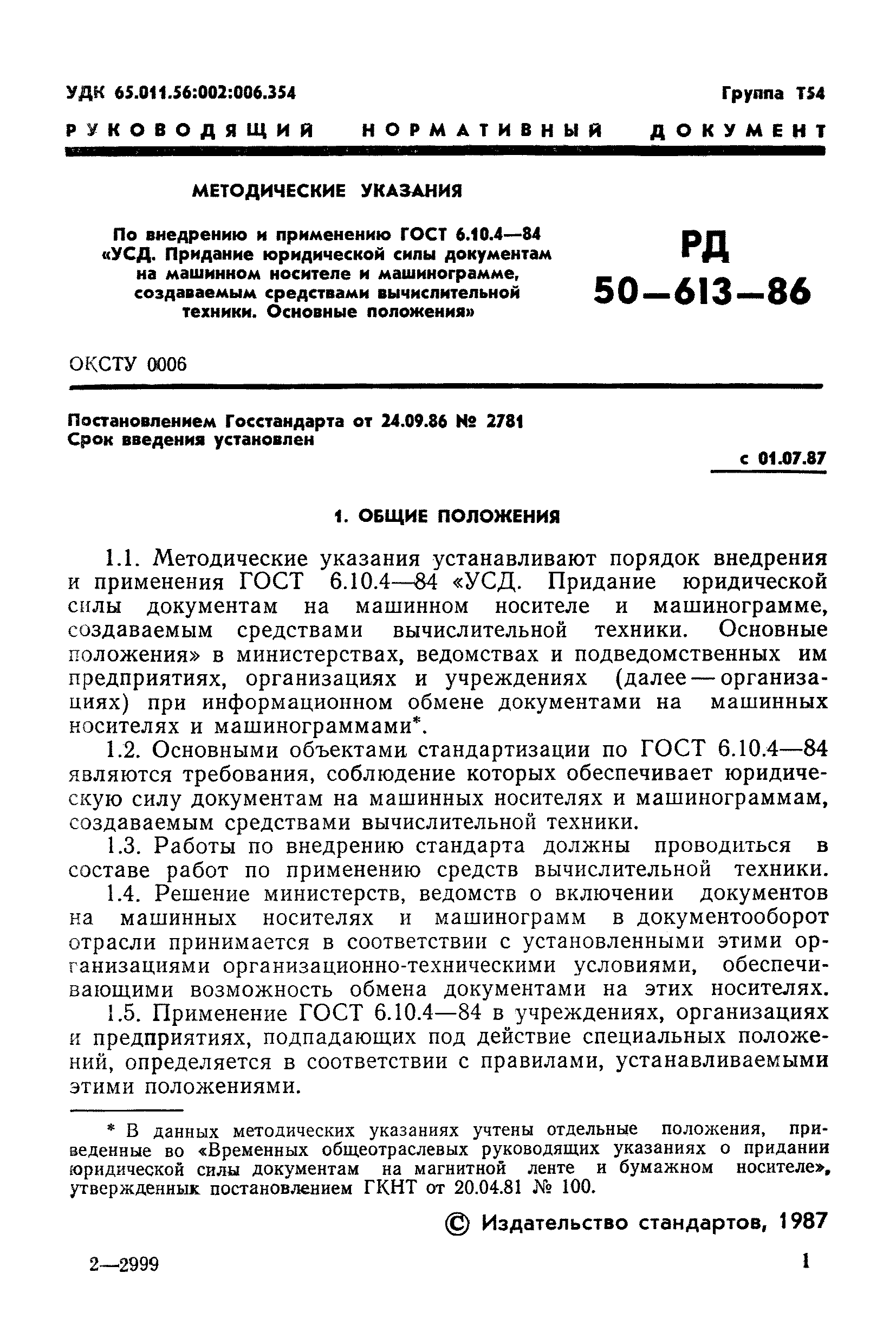 УДК 65.011.56:002:006.354

Группа Т54

РУКОВОДЯЩИЙ НОРМАТИВНЫЙ ДОКУМЕНТ

МЕТОДИЧЕСКИЕ УКАЗАНИЯ

По внедрению и применению ГОСТ 6.10.4—84 «УСД. Придание юридической силы документам на машинном носителе и машинограмме, создаваемым средствами вычислительной техники. Основные положения»

РД 50—613—86

ОКСТУ 0006

Постановлением Госстандарта от 24.09.86 № 2781
Срок введения установлен

с 01.07.87

1. ОБЩИЕ ПОЛОЖЕНИЯ

1.1. Методические указания устанавливают порядок внедрения и применения ГОСТ 6.10.4—84 «УСД. Придание юридической силы документам на машинном носителе и машинограмме, создаваемым средствами вычислительной техники. Основные положения» в министерствах, ведомствах и подведомственных им предприятиях, организациях и учреждениях (далее — организациях) при информационном обмене документами на машинных носителях и машинограммами*.

1.2. Основными объектами стандартизации по ГОСТ 6.10.4—84 являются требования, соблюдение которых обеспечивает юридическую силу документам на машинных носителях и машинограммам, создаваемым средствами вычислительной техники.

1.3. Работы по внедрению стандарта должны проводиться в составе работ по применению средств вычислительной техники.

1.4. Решение министерств, ведомств о включении документов на машинных носителях и машинограмм в документооборот отрасли принимается в соответствии с установленными этими организациями организационно-техническими условиями, обеспечивающими возможность обмена документами на этих носителях.

1.5. Применение ГОСТ 6.10.4—84 в учреждениях, организациях и предприятиях, подпадающих под действие специальных положений, определяется в соответствии с правилами, устанавливаемыми этими положениями.

* В данных методических указаниях учтены отдельные положения, приведенные во «Временных общеотраслевых руководящих указаниях о придании юридической силы документам на магнитной ленте и бумажном носителе», утвержденных постановлением ГКНТ от 20.04.81 № 100.

© Издательство стандартов, 1987

2—2999

1